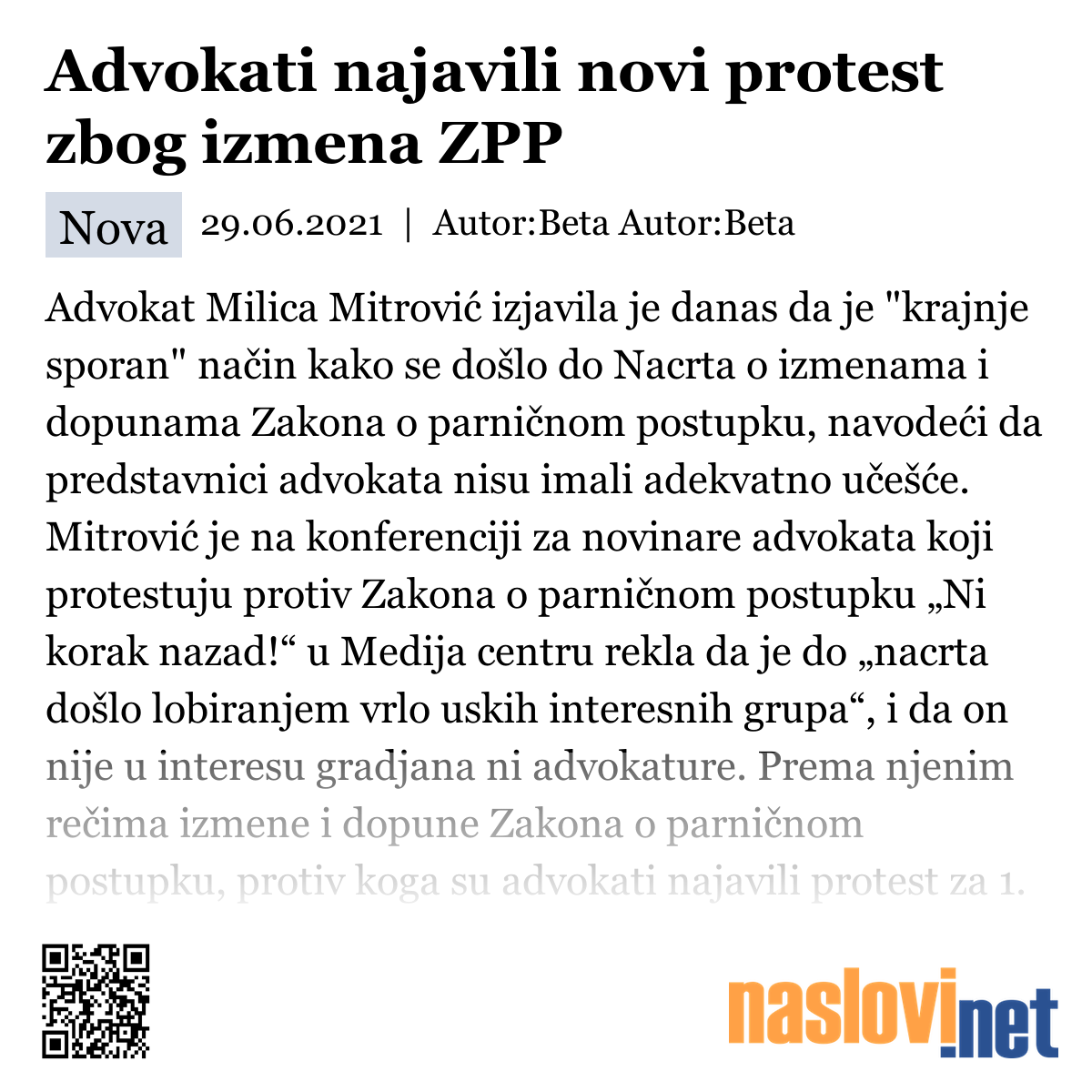 Advokati najavili novi protest zbog izmena ZPP

Nova 29.06.2021 | Autor:Beta Autor:Beta

Advokat Milica Mitrović izjavila je danas da je "krajnje sporan" način kako se došlo do Nacrta o izmenama i dopunama Zakona o parničnom postupku, navodeći da predstavnici advokata nisu imali adekvatno učešće. Mitrović je na konferenciji za novinare advokata koji protestuju protiv Zakona o parničnom postupku „Ni korak nazad!“ u Medija centru rekla da je do „nacrta došlo lobiranjem vrlo uskih interesnih grupa“, i da on nije u interesu gradjana ni advokature. Prema njenim rečima izmene i dopune Zakona o parničnom postupku, protiv koga su advokati najavili protest za 1.

naslovi.net